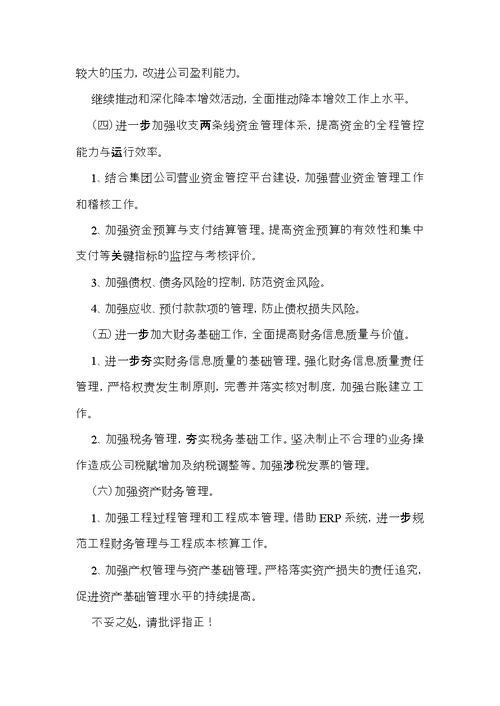 较大的压力，改进公司盈利能力。

继续推动和深化降本增效活动，全面推动降本增效工作上水平。

（四）进一步加强收支两条线资金管理体系，提高资金的全程管控能力与运行效率。

1、结合集团公司营业资金管控平台建设，加强营业资金管理工作和稽核工作。

2、加强资金预算与支付结算管理。提高资金预算的有效性和集中支付等关键指标的监控与考核评价。

3、加强债权、债务风险的控制，防范资金风险。

4、加强应收、预付款款项的管理，防止债权损失风险。

（五）进一步加大财务基础工作，全面提高财务信息质量与价值。

1、进一步夯实财务信息质量的基础管理。强化财务信息质量责任管理，严格权责发生制原则，完善并落实核对制度，加强台账建立工作。

2、加强税务管理，夯实税务基础工作。坚决制止不合理的业务操作造成公司税赋增加及纳税调整等。加强涉税发票的管理。

（六）加强资产财务管理。

1、加强工程过程管理和工程成本管理。借助ERP系统，进一步规范工程财务管理与工程成本核算工作。

2、加强产权管理与资产基础管理。严格落实资产损失的责任追究，促进资产基础管理水平的持续提高。

不妥之处，请批评指正！